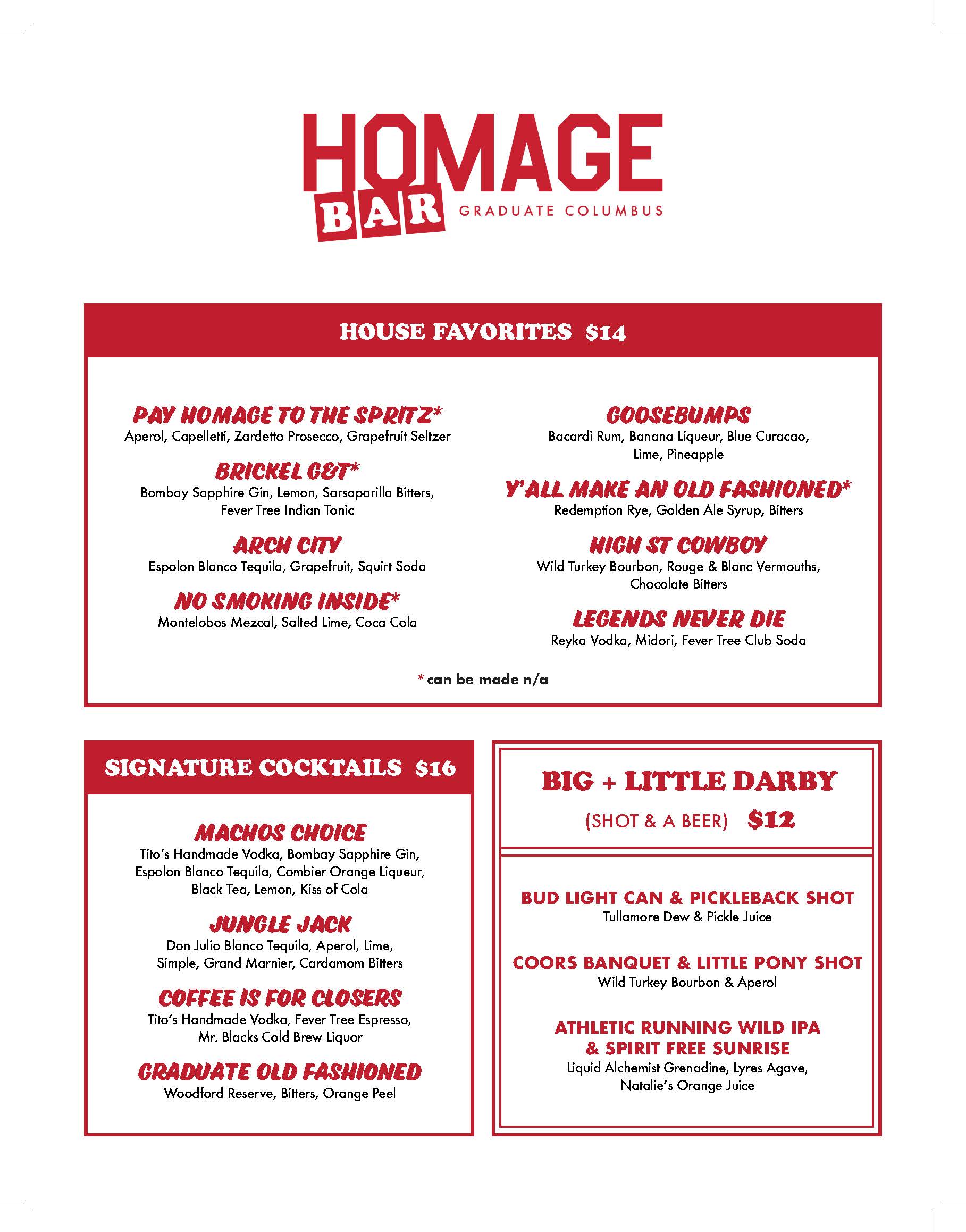 HOMAGE
BAR GRADUATE COLUMBUS

HOUSE FAVORITES $14

PAY HOMAGE TO THE SPRITZ*
Aperol, Capelletti, Zardetto Prosecco, Grapefruit Seltzer

BRICKEL G&T*
Bombay Sapphire Gin, Lemon, Sarsaparilla Bitters, Fever Tree Indian Tonic

ARCH CITY
Espolon Blanco Tequila, Grapefruit, Squirt Soda

NO SMOKING INSIDE*
Montelobos Mezcal, Salted Lime, Coca Cola

GOOSEBUMPS
Bacardi Rum, Banana Liqueur, Blue Curacao, Lime, Pineapple

Y'ALL MAKE AN OLD FASHIONED*
Redemption Rye, Golden Ale Syrup, Bitters

HIGH ST COWBOY
Wild Turkey Bourbon, Rouge & Blanc Vermouths, Chocolate Bitters

LEGENDS NEVER DIE
Reyka Vodka, Midori, Fever Tree Club Soda

* can be made n/a

SIGNATURE COCKTAILS $16

MACHOS CHOICE
Tito's Handmade Vodka, Bombay Sapphire Gin, Espolon Blanco Tequila, Combier Orange Liqueur, Black Tea, Lemon, Kiss of Cola

JUNGLE JACK
Don Julio Blanco Tequila, Aperol, Lime, Simple, Grand Marnier, Cardamom Bitters

COFFEE IS FOR CLOSERS
Tito's Handmade Vodka, Fever Tree Espresso, Mr. Blacks Cold Brew Liquor

GRADUATE OLD FASHIONED
Woodford Reserve, Bitters, Orange Peel

BIG + LITTLE DARBY
(SHOT & A BEER) $12

BUD LIGHT CAN & PICKLEBACK SHOT
Tullamore Dew & Pickle Juice

COORS BANQUET & LITTLE PONY SHOT
Wild Turkey Bourbon & Aperol

ATHLETIC RUNNING WILD IPA & SPIRIT FREE SUNRISE
Liquid Alchemist Grenadine, Lyres Agave, Natalie's Orange Juice